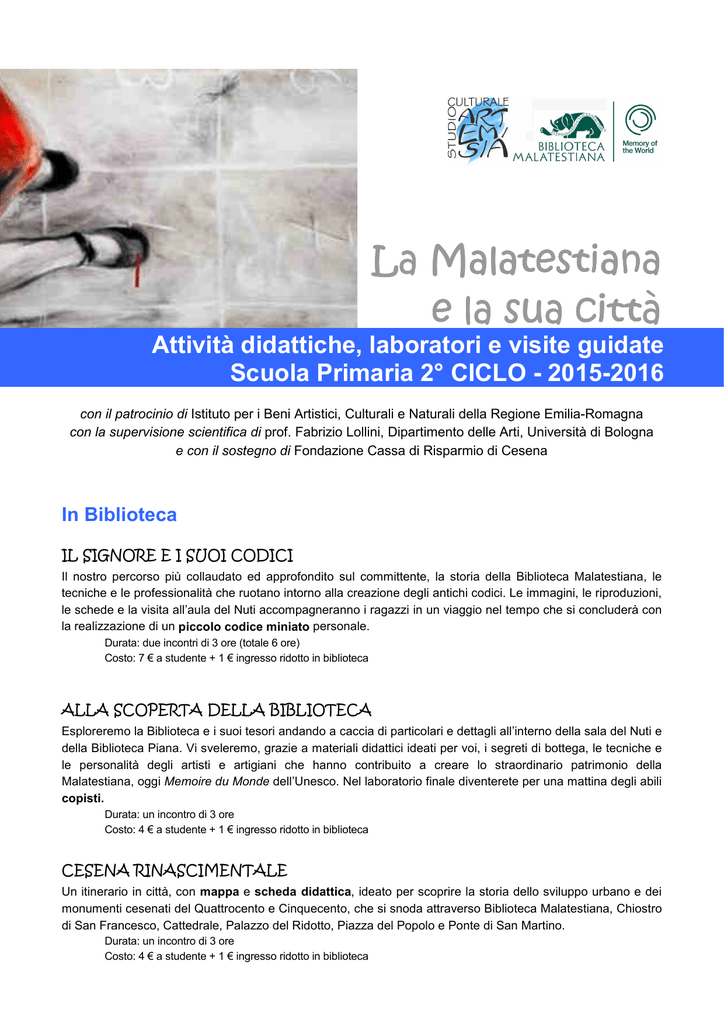 STUDIO CULTURALE ARTEMISIA

BIBLIOTECA MALATESTIANA

Memory of the World

La Malatestiana e la sua città

Attività didattiche, laboratori e visite guidate
Scuola Primaria 2° CICLO - 2015-2016

con il patrocinio di Istituto per i Beni Artistici, Culturali e Naturali della Regione Emilia-Romagna
con la supervisione scientifica di prof. Fabrizio Lollini, Dipartimento delle Arti, Università di Bologna
e con il sostegno di Fondazione Cassa di Risparmio di Cesena

In Biblioteca

IL SIGNORE E I SUOI CODICI

Il nostro percorso più collaudato ed approfondito sul committente, la storia della Biblioteca Malatestiana, le tecniche e le professionalità che ruotano intorno alla creazione degli antichi codici. Le immagini, le riproduzioni, le schede e la visita all'aula del Nuti accompagneranno i ragazzi in un viaggio nel tempo che si concluderà con la realizzazione di un piccolo codice miniato personale.

Durata: due incontri di 3 ore (totale 6 ore)
Costo: 7 € a studente + 1 € ingresso ridotto in biblioteca

ALLA SCOPERTA DELLA BIBLIOTECA

Esploreremo la Biblioteca e i suoi tesori andando a caccia di particolari e dettagli all'interno della sala del Nuti e della Biblioteca Piana. Vi sveleremo, grazie a materiali didattici ideati per voi, i segreti di bottega, le tecniche e le personalità degli artisti e artigiani che hanno contribuito a creare lo straordinario patrimonio della Malatestiana, oggi Memoire du Monde dell'Unesco. Nel laboratorio finale diventerete per una mattina degli abili copisti.

Durata: un incontro di 3 ore
Costo: 4 € a studente + 1 € ingresso ridotto in biblioteca

CESENA RINASCIMENTALE

Un itinerario in città, con mappa e scheda didattica, ideato per scoprire la storia dello sviluppo urbano e dei monumenti cesenati del Quattrocento e Cinquecento, che si snoda attraverso Biblioteca Malatestiana, Chiostro di San Francesco, Cattedrale, Palazzo del Ridotto, Piazza del Popolo e Ponte di San Martino.

Durata: un incontro di 3 ore
Costo: 4 € a studente + 1 € ingresso ridotto in biblioteca